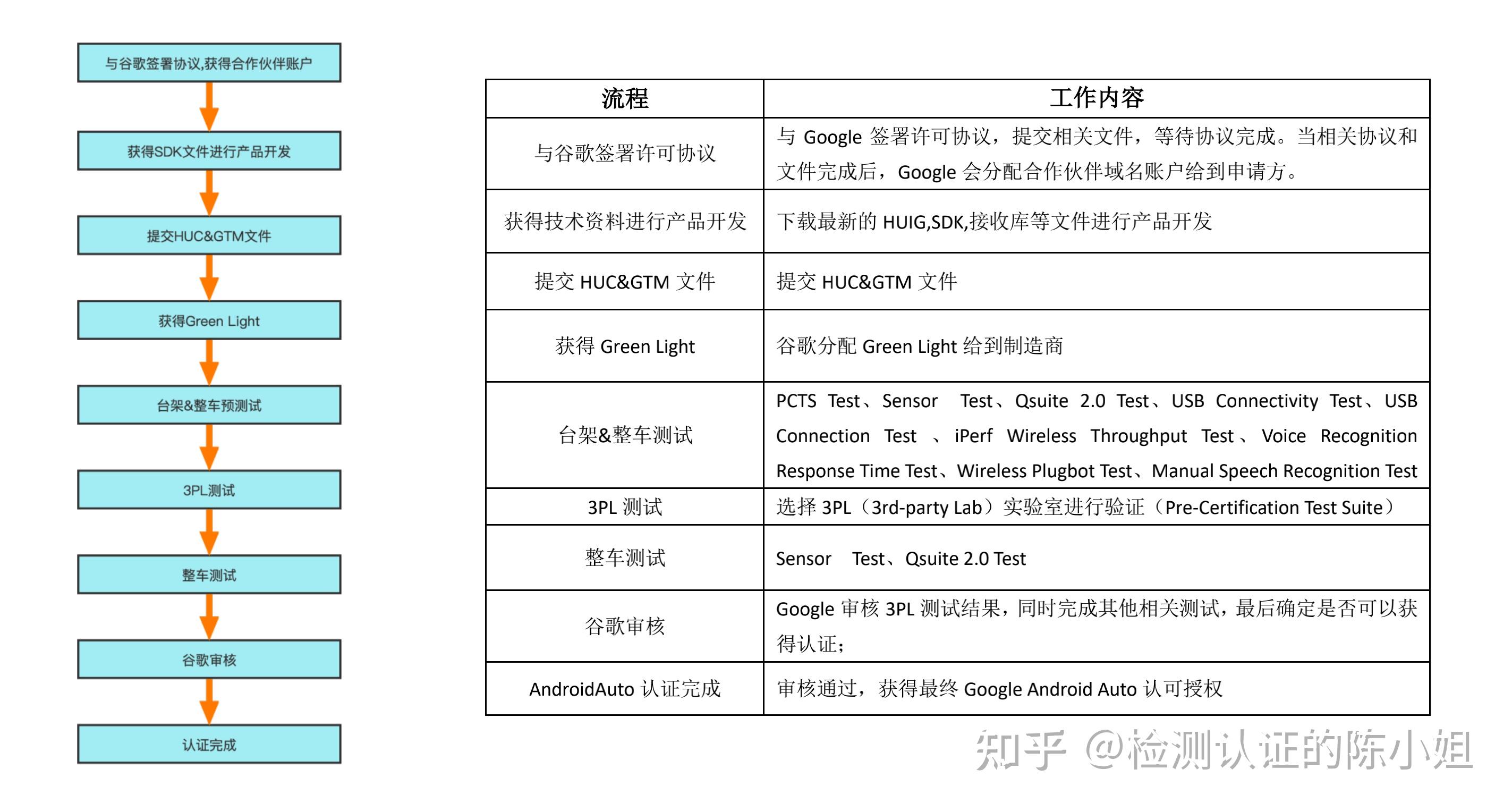 与谷歌签署协议,获得合作伙伴账户

获得SDK文件进行产品开发

提交HUC&GTM文件

获得Green Light

台架&整车预测试

3PL测试

整车测试

谷歌审核

认证完成

| 流程 | 工作内容 |
|---|---|
| 与谷歌签署许可协议 | 与 Google 签署许可协议，提交相关文件，等待协议完成。当相关协议和文件完成后，Google 会分配合作伙伴域名账户给到申请方。 |
| 获得技术资料进行产品开发 | 下载最新的 HUIG,SDK,接收库等文件进行产品开发 |
| 提交 HUC&GTM 文件 | 提交 HUC&GTM 文件 |
| 获得 Green Light | 谷歌分配 Green Light 给到制造商 |
| 台架&整车测试 | PCTS Test、Sensor Test、Qsuite 2.0 Test、USB Connectivity Test、USB Connection Test 、iPerf Wireless Throughput Test、Voice Recognition Response Time Test、Wireless Plugbot Test、Manual Speech Recognition Test |
| 3PL 测试 | 选择 3PL（3rd-party Lab）实验室进行验证（Pre-Certification Test Suite） |
| 整车测试 | Sensor Test、Qsuite 2.0 Test |
| 谷歌审核 | Google 审核 3PL 测试结果，同时完成其他相关测试，最后确定是否可以获得认证; |
| AndroidAuto 认证完成 | 审核通过，获得最终 Google Android Auto 认可授权 |

知乎 @检测认证的陈小姐